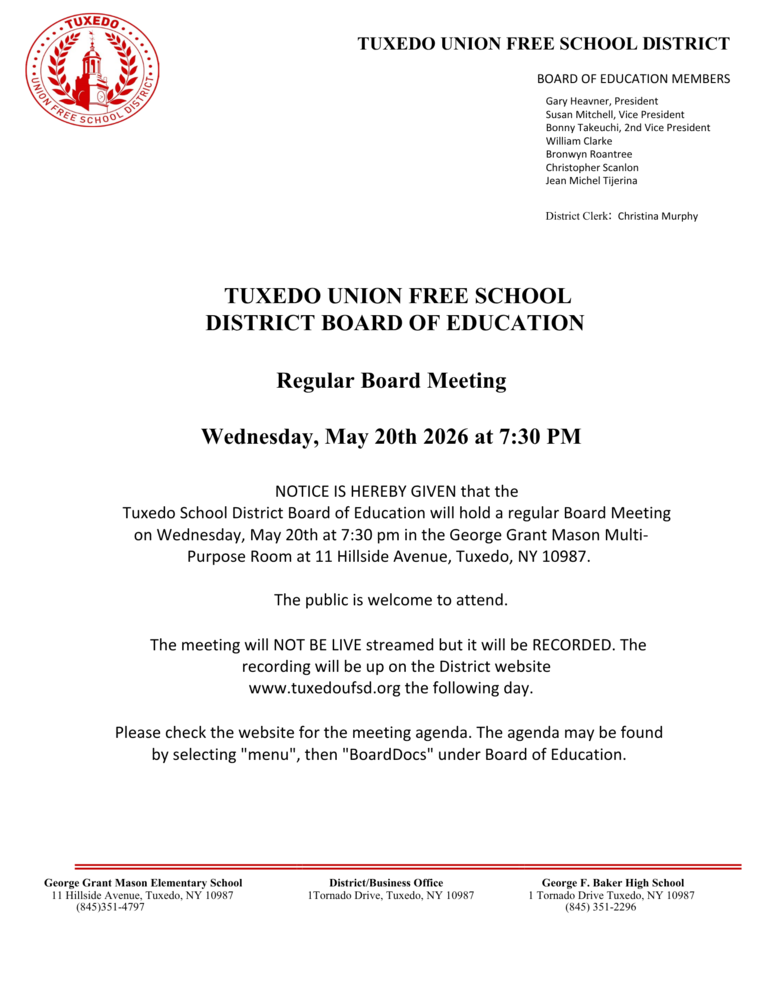 TUXEDO
UNION FREE SCHOOL DISTRICT

TUXEDO UNION FREE SCHOOL DISTRICT

BOARD OF EDUCATION MEMBERS

Gary Heavner, President
Susan Mitchell, Vice President
Bonny Takeuchi, 2nd Vice President
William Clarke
Bronwyn Roantree
Christopher Scanlon
Jean Michel Tijerina

District Clerk: Christina Murphy

TUXEDO UNION FREE SCHOOL DISTRICT BOARD OF EDUCATION

Regular Board Meeting

Wednesday, May 20th 2026 at 7:30 PM

NOTICE IS HEREBY GIVEN that the Tuxedo School District Board of Education will hold a regular Board Meeting on Wednesday, May 20th at 7:30 pm in the George Grant Mason Multi-Purpose Room at 11 Hillside Avenue, Tuxedo, NY 10987.

The public is welcome to attend.

The meeting will NOT BE LIVE streamed but it will be RECORDED. The recording will be up on the District website www.tuxedoufsd.org the following day.

Please check the website for the meeting agenda. The agenda may be found by selecting "menu", then "BoardDocs" under Board of Education.

George Grant Mason Elementary School
11 Hillside Avenue, Tuxedo, NY 10987
(845)351-4797

District/Business Office
1Tornado Drive, Tuxedo, NY 10987

George F. Baker High School
1 Tornado Drive Tuxedo, NY 10987
(845) 351-2296